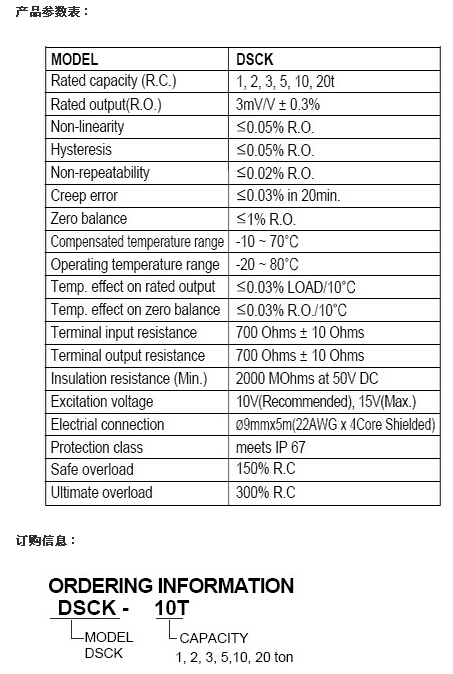 产品参数表：

| MODEL | DSCK |
|---|---|
| Rated capacity (R.C.) | 1, 2, 3, 5, 10, 20t |
| Rated output(R.O.) | 3mV/V ± 0.3% |
| Non-linearity | ≤0.05% R.O. |
| Hysteresis | ≤0.05% R.O. |
| Non-repeatability | ≤0.02% R.O. |
| Creep error | ≤0.03% in 20min. |
| Zero balance | ≤1% R.O. |
| Compensated temperature range | -10 ~ 70°C |
| Operating temperature range | -20 ~ 80°C |
| Temp. effect on rated output | ≤0.03% LOAD/10°C |
| Temp. effect on zero balance | ≤0.03% R.O./10°C |
| Terminal input resistance | 700 Ohms ± 10 Ohms |
| Terminal output resistance | 700 Ohms ± 10 Ohms |
| Insulation resistance (Min.) | 2000 MOhms at 50V DC |
| Excitation voltage | 10V(Recommended), 15V(Max.) |
| Electrial connection | ø9mmx5m(22AWG x 4Core Shielded) |
| Protection class | meets IP 67 |
| Safe overload | 150% R.C |
| Ultimate overload | 300% R.C |

订购信息：

ORDERING INFORMATION
DSCK - 10T
MODEL
DSCK
CAPACITY
1, 2, 3, 5,10, 20 ton